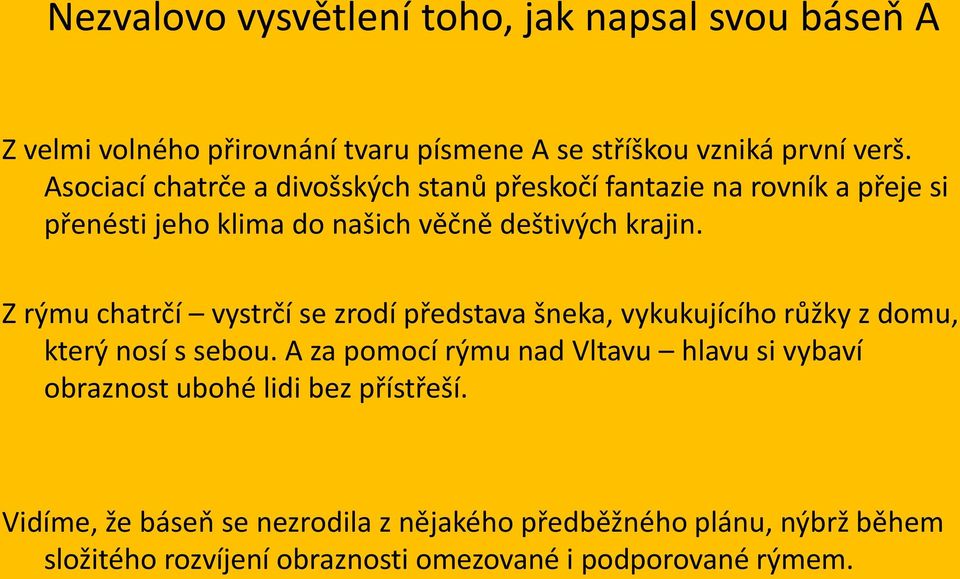 Nezvalovo vysvětlení toho, jak napsal svou báseň A

Z velmi volného přirovnání tvaru písmene A se stříškou vzniká první verš. Asociací chatrče a divošských stanů přeskočí fantazie na rovník a přeje si přenésti jeho klima do našich věčně deštivých krajin.

Z rýmu chatrčí – vystrčí se zrodí představa šneka, vykukujícího růžky z domu, který nosí s sebou. A za pomocí rýmu nad Vltavu – hlavu si vybaví obraznost ubohé lidi bez přístřeší.

Vidíme, že báseň se nezrodila z nějakého předběžného plánu, nýbrž během složitého rozvíjení obraznosti omezované i podporované rýmem.